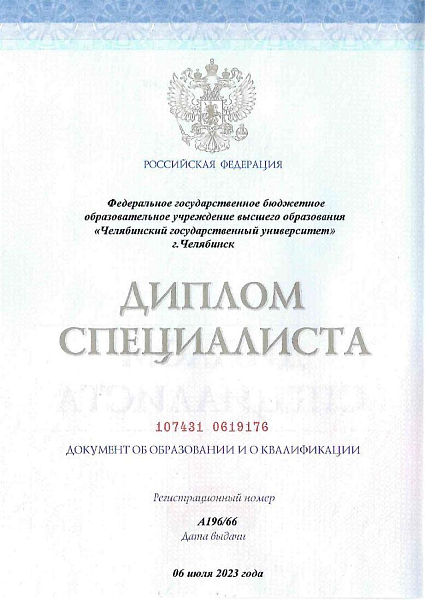 РОССИЙСКАЯ ФЕДЕРАЦИЯ

Федеральное государственное бюджетное образовательное учреждение высшего образования «Челябинский государственный университет» г.Челябинск

ДИПЛОМ СПЕЦИАЛИСТА

107431 0619176

ДОКУМЕНТ ОБ ОБРАЗОВАНИИ И О КВАЛИФИКАЦИИ

Регистрационный номер

А196/66

Дата выдачи

06 июля 2023 года